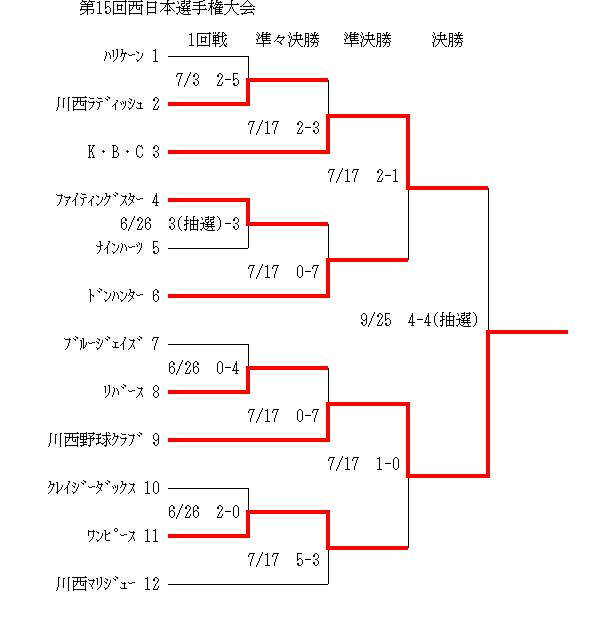 第15回西日本選手権大会

1回戦　準々決勝　準決勝　決勝

ﾊﾘｹｰﾝ 1
7/3　2-5
川西ﾗﾃﾞｨｯｼｭ 2
7/17　2-3
K・B・C 3
7/17　2-1
ﾌｧｲﾃｨﾝｸﾞｽﾀｰ 4
6/26　3(抽選)-3
ﾅｲﾝﾊｰﾂ 5
7/17　0-7
ﾄﾞﾝﾊﾝﾀｰ 6
9/25　4-4(抽選)
ﾌﾞﾙｰｼﾞｪｲｽﾞ 7
6/26　0-4
ﾘﾊﾞｰｽ 8
7/17　0-7
川西野球ｸﾗﾌﾞ 9
7/17　1-0
ｸﾚｲｼﾞｰﾀﾞｯｸｽ 10
6/26　2-0
ﾜﾝﾋﾟｰｽ 11
7/17　5-3
川西ﾏﾘｼﾞｭｰ 12